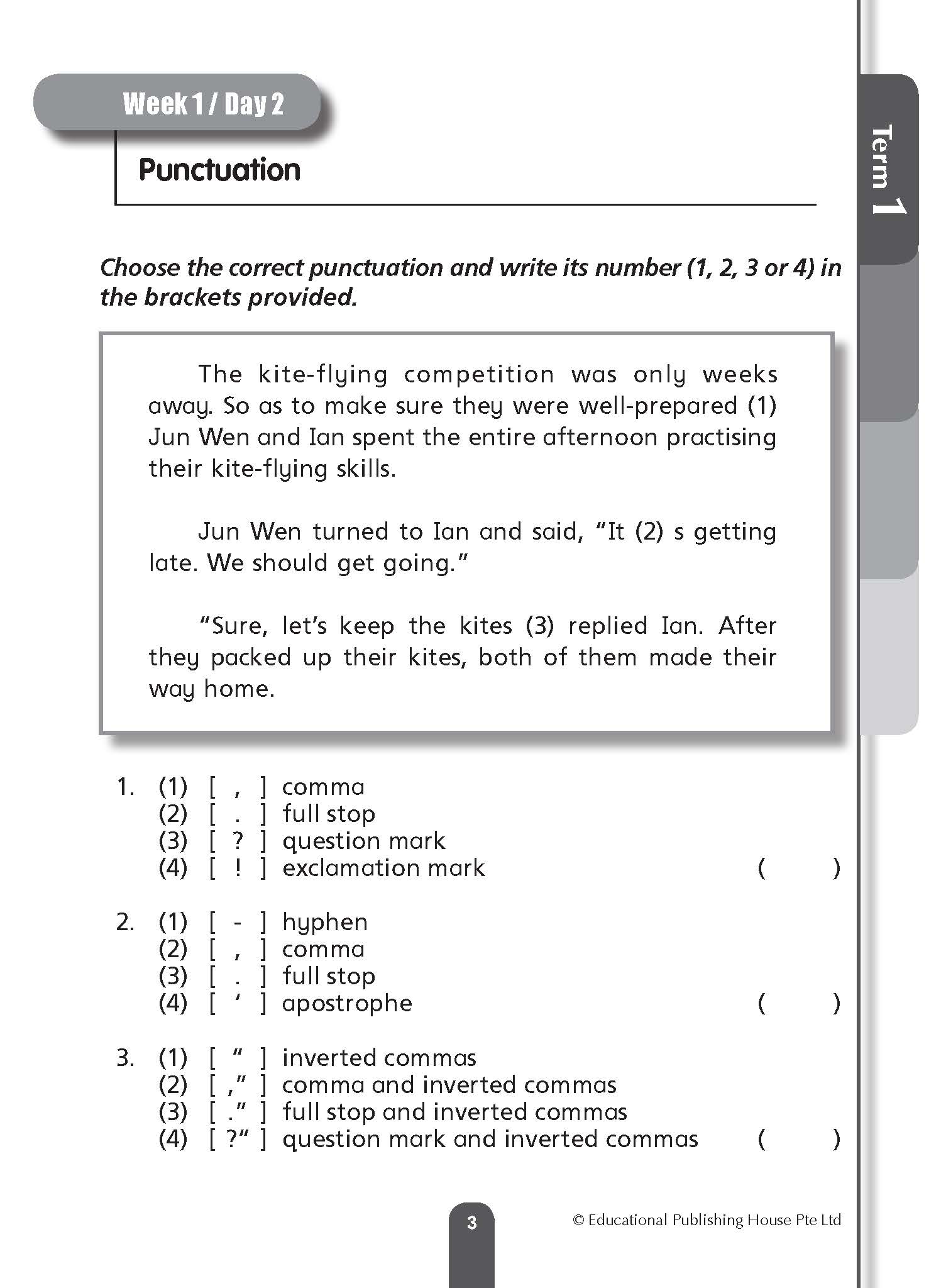 Week 1 / Day 2

Term 1

Punctuation

Choose the correct punctuation and write its number (1, 2, 3 or 4) in the brackets provided.

The kite-flying competition was only weeks away. So as to make sure they were well-prepared (1) Jun Wen and Ian spent the entire afternoon practising their kite-flying skills.

Jun Wen turned to Ian and said, "It (2) s getting late. We should get going."

"Sure, let's keep the kites (3) replied Ian. After they packed up their kites, both of them made their way home.

1. (1) [ , ] comma
(2) [ . ] full stop
(3) [ ? ] question mark
(4) [ ! ] exclamation mark ( )

2. (1) [ - ] hyphen
(2) [ , ] comma
(3) [ . ] full stop
(4) [ ' ] apostrophe ( )

3. (1) [ " ] inverted commas
(2) [ ," ] comma and inverted commas
(3) [ ." ] full stop and inverted commas
(4) [ ?" ] question mark and inverted commas ( )

3

© Educational Publishing House Pte Ltd